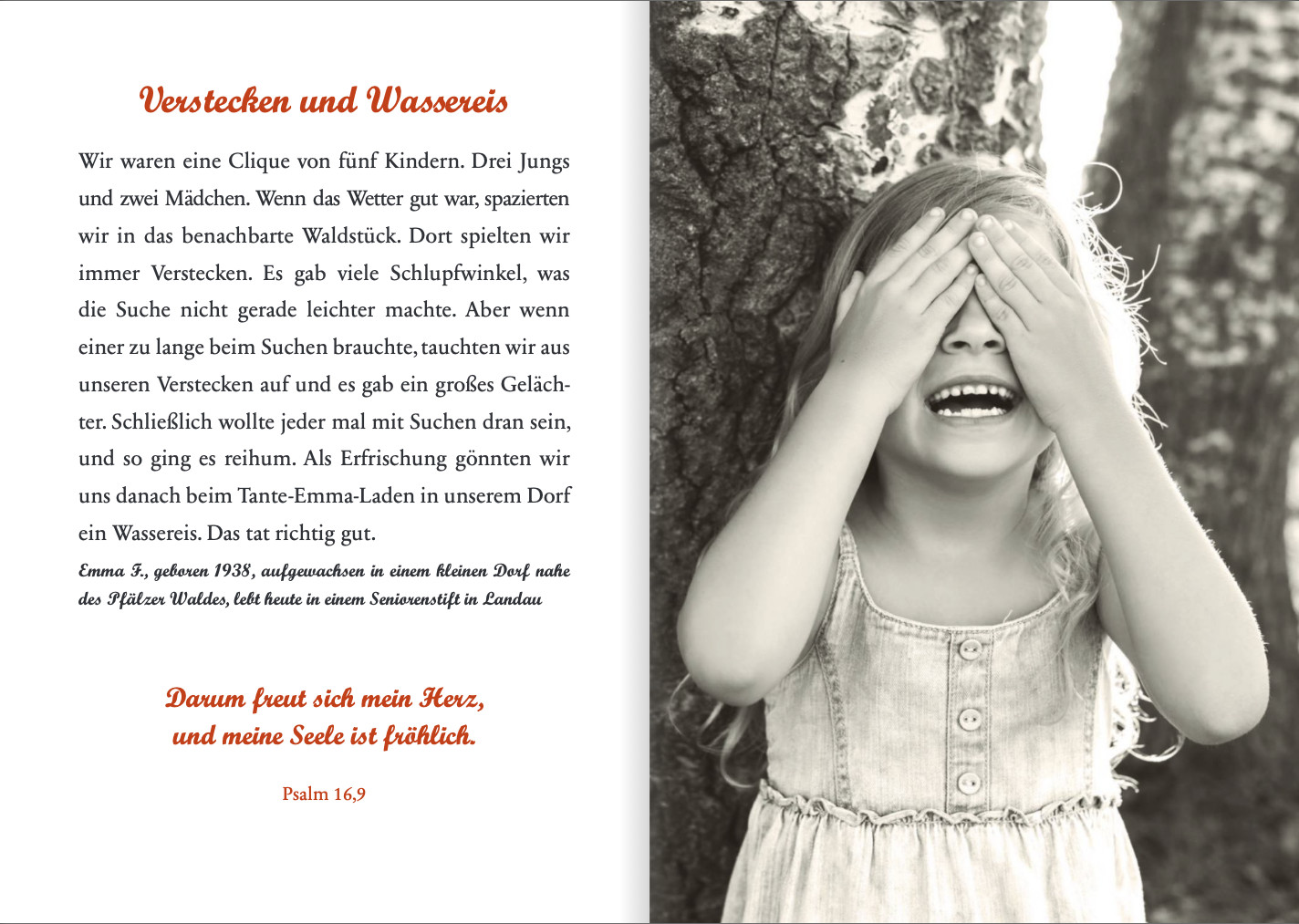 Verstecken und Wassereis

Wir waren eine Clique von fünf Kindern. Drei Jungs und zwei Mädchen. Wenn das Wetter gut war, spazierten wir in das benachbarte Waldstück. Dort spielten wir immer Verstecken. Es gab viele Schlupfwinkel, was die Suche nicht gerade leichter machte. Aber wenn einer zu lange beim Suchen brauchte, tauchten wir aus unseren Verstecken auf und es gab ein großes Gelächter. Schließlich wollte jeder mal mit Suchen dran sein, und so ging es reihum. Als Erfrischung gönnten wir uns danach beim Tante-Emma-Laden in unserem Dorf ein Wassereis. Das tat richtig gut.

Emma F., geboren 1938, aufgewachsen in einem kleinen Dorf nahe des Pfälzer Waldes, lebt heute in einem Seniorenstift in Landau

Darum freut sich mein Herz, und meine Seele ist fröhlich.

Psalm 16,9